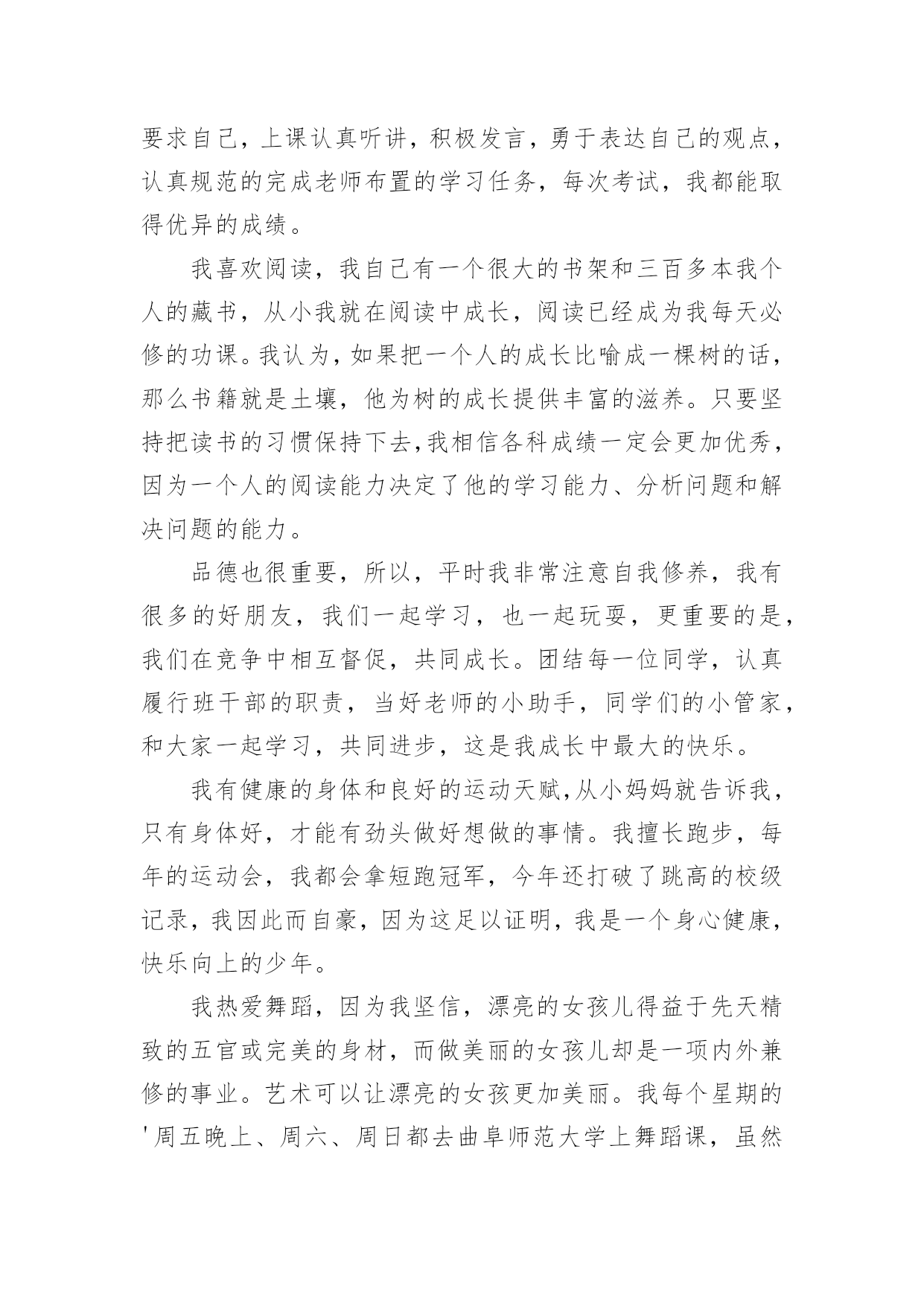 要求自己，上课认真听讲，积极发言，勇于表达自己的观点，认真规范的完成老师布置的学习任务，每次考试，我都能取得优异的成绩。

我喜欢阅读，我自己有一个很大的书架和三百多本我个人的藏书，从小我就在阅读中成长，阅读已经成为我每天必修的功课。我认为，如果把一个人的成长比喻成一棵树的话，那么书籍就是土壤，他为树的成长提供丰富的滋养。只要坚持把读书的习惯保持下去，我相信各科成绩一定会更加优秀，因为一个人的阅读能力决定了他的学习能力、分析问题和解决问题的能力。

品德也很重要，所以，平时我非常注意自我修养，我有很多的好朋友，我们一起学习，也一起玩耍，更重要的是，我们在竞争中相互督促，共同成长。团结每一位同学，认真履行班干部的职责，当好老师的小助手，同学们的小管家，和大家一起学习，共同进步，这是我成长中最大的快乐。

我有健康的身体和良好的运动天赋，从小妈妈就告诉我，只有身体好，才能有劲头做好想做的事情。我擅长跑步，每年的运动会，我都会拿短跑冠军，今年还打破了跳高的校级记录，我因此而自豪，因为这足以证明，我是一个身心健康，快乐向上的少年。

我热爱舞蹈，因为我坚信，漂亮的女孩儿得益于先天精致的五官或完美的身材，而做美丽的女孩儿却是一项内外兼修的事业。艺术可以让漂亮的女孩更加美丽。我每个星期的'周五晚上、周六、周日都去曲阜师范大学上舞蹈课，虽然